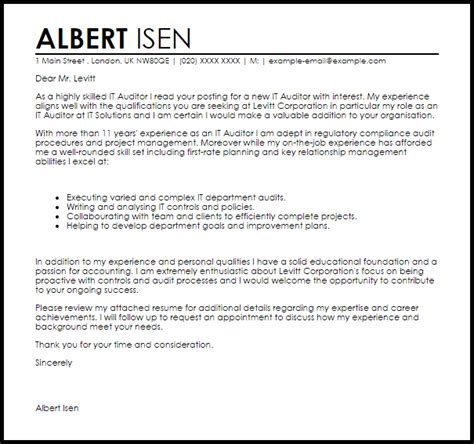 ALBERT ISEN

1 Main Street , London, UK NW80QE | (020) XXXX XXXX | M: | example-email@example.com

Dear Mr. Levitt

As a highly skilled IT Auditor I read your posting for a new IT Auditor with interest. My experience aligns well with the qualifications you are seeking at Levitt Corporation in particular my role as an IT Auditor at IT Solutions and I am certain I would make a valuable addition to your organisation.

With more than 11 years' experience as an IT Auditor I am adept in regulatory compliance audit procedures and project management. Moreover while my on-the-job experience has afforded me a well-rounded skill set including first-rate planning and key relationship management abilities I excel at:

- Executing varied and complex IT department audits.
- Writing and analysing IT controls and policies.
- Collabourating with team and clients to efficiently complete projects.
- Helping to develop department goals and improvement plans.

In addition to my experience and personal qualities I have a solid educational foundation and a passion for accounting. I am extremely enthusiastic about Levitt Corporation's focus on being proactive with controls and audit processes and I would welcome the opportunity to contribute to your ongoing success.

Please review my attached resume for additional details regarding my expertise and career achievements. I will follow up to request an appointment to discuss how my experience and background meet your needs.

Thank you for your time and consideration.

Sincerely

Albert Isen